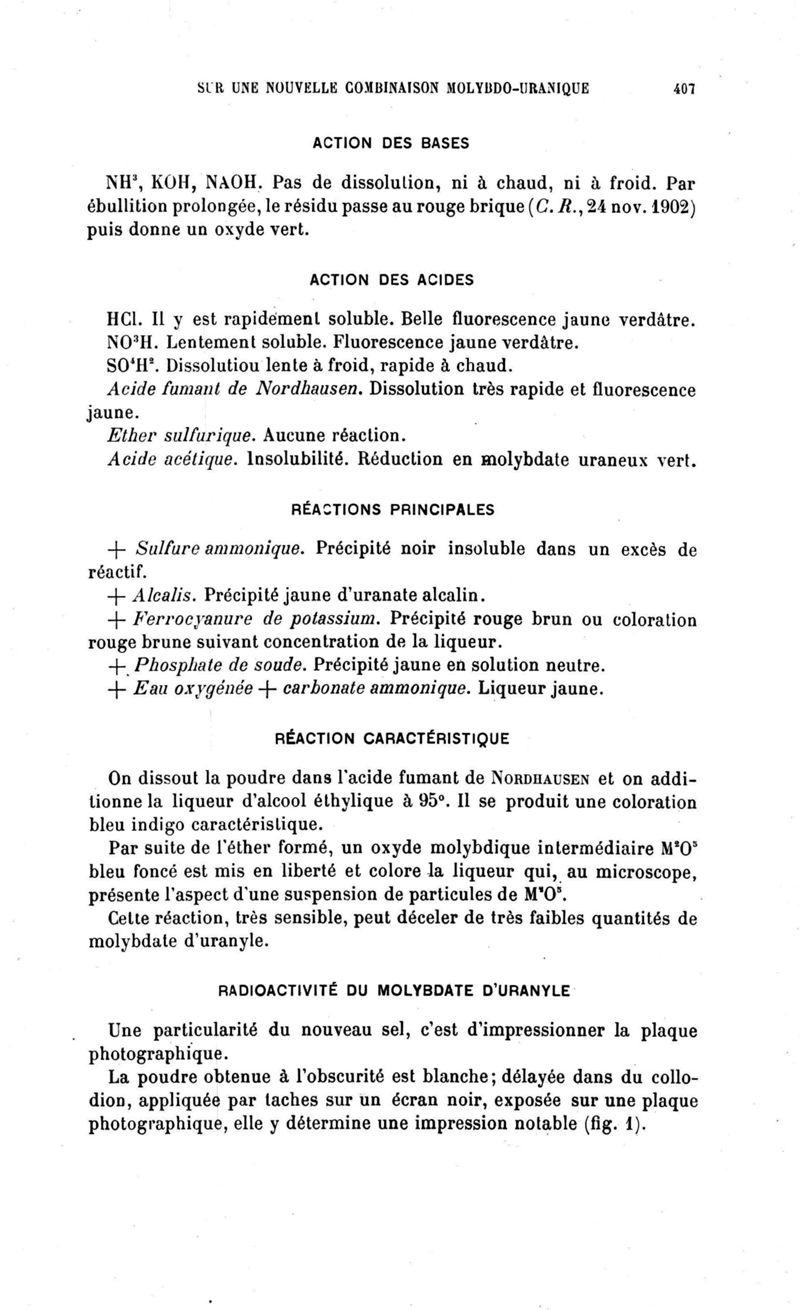 SUR UNE NOUVELLE COMBINAISON MOLYBDO-URANIQUE 407

ACTION DES BASES

$NH^3$, KOH, NAOH. Pas de dissolution, ni à chaud, ni à froid. Par ébullition prolongée, le résidu passe au rouge brique (C. R., 24 nov. 1902) puis donne un oxyde vert.

ACTION DES ACIDES

HCl. Il y est rapidement soluble. Belle fluorescence jaune verdâtre.
$NO^3H$. Lentement soluble. Fluorescence jaune verdâtre.
$SO^4H^2$. Dissolutiou lente à froid, rapide à chaud.
Acide fumant de Nordhausen. Dissolution très rapide et fluorescence jaune.
Ether sulfurique. Aucune réaction.
Acide acétique. Insolubilité. Réduction en molybdate uraneux vert.

RÉACTIONS PRINCIPALES

+ Sulfure ammonique. Précipité noir insoluble dans un excès de réactif.
+ Alcalis. Précipité jaune d'uranate alcalin.
+ Ferrocyanure de potassium. Précipité rouge brun ou coloration rouge brune suivant concentration de la liqueur.
+ Phosphate de soude. Précipité jaune en solution neutre.
+ Eau oxygénée + carbonate ammonique. Liqueur jaune.

RÉACTION CARACTÉRISTIQUE

On dissout la poudre dans l'acide fumant de NORDHAUSEN et on additionne la liqueur d'alcool éthylique à 95°. Il se produit une coloration bleu indigo caractéristique.

Par suite de l'éther formé, un oxyde molybdique intermédiaire $M^2O^5$ bleu foncé est mis en liberté et colore la liqueur qui, au microscope, présente l'aspect d'une suspension de particules de $M^2O^5$.

Cette réaction, très sensible, peut déceler de très faibles quantités de molybdate d'uranyle.

RADIOACTIVITÉ DU MOLYBDATE D'URANYLE

Une particularité du nouveau sel, c'est d'impressionner la plaque photographique.

La poudre obtenue à l'obscurité est blanche; délayée dans du collodion, appliquée par taches sur un écran noir, exposée sur une plaque photographique, elle y détermine une impression notable (fig. 1).